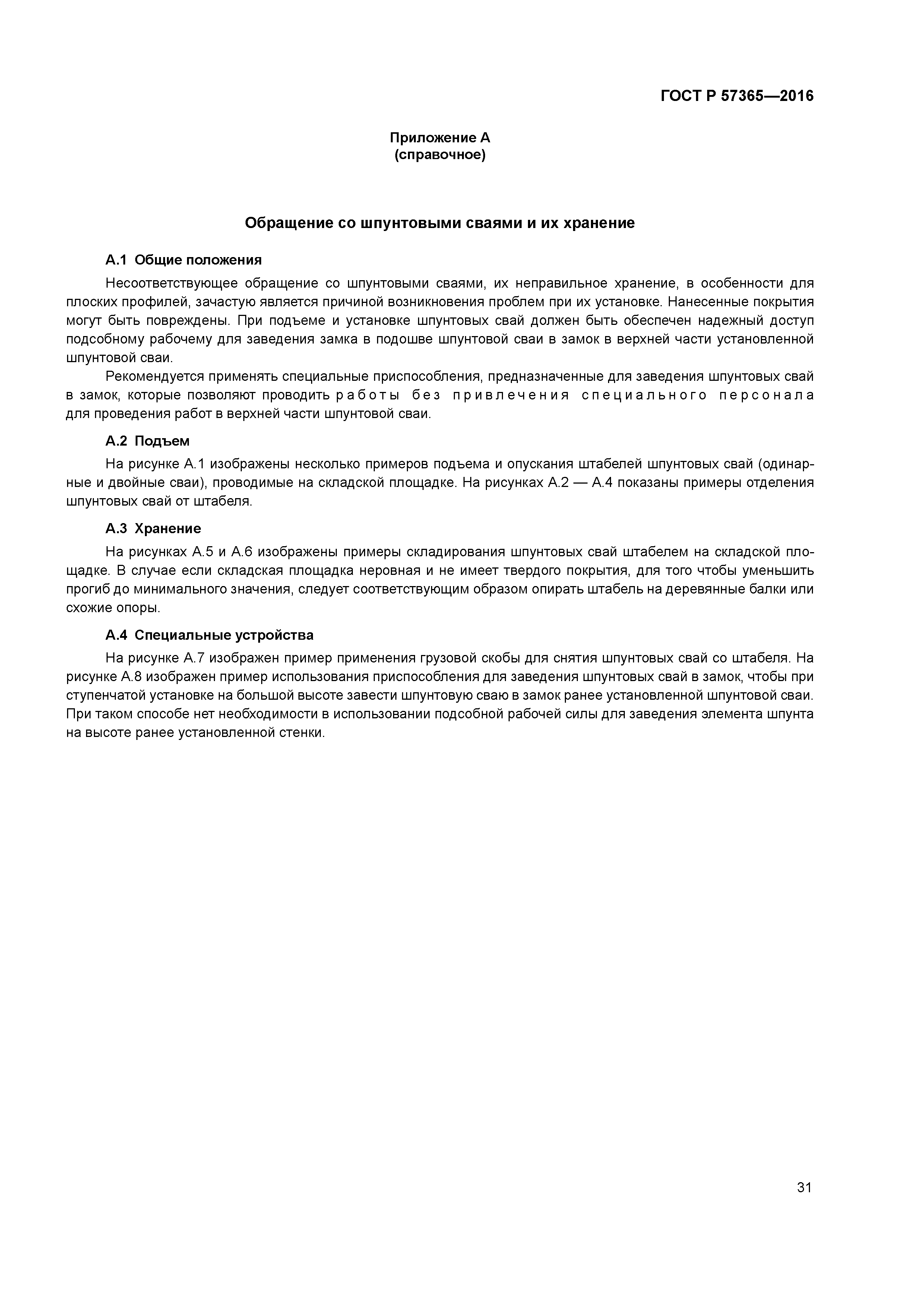 ГОСТ Р 57365—2016

Приложение А
(справочное)

Обращение со шпунтовыми сваями и их хранение

А.1 Общие положения

Несоответствующее обращение со шпунтовыми сваями, их неправильное хранение, в особенности для плоских профилей, зачастую является причиной возникновения проблем при их установке. Нанесенные покрытия могут быть повреждены. При подъеме и установке шпунтовых свай должен быть обеспечен надежный доступ подсобному рабочему для заведения замка в подошве шпунтовой сваи в замок в верхней части установленной шпунтовой сваи.

Рекомендуется применять специальные приспособления, предназначенные для заведения шпунтовых свай в замок, которые позволяют проводить работы без привлечения специального персонала для проведения работ в верхней части шпунтовой сваи.

А.2 Подъем

На рисунке А.1 изображены несколько примеров подъема и опускания штабелей шпунтовых свай (одинарные и двойные сваи), проводимые на складской площадке. На рисунках А.2 — А.4 показаны примеры отделения шпунтовых свай от штабеля.

А.3 Хранение

На рисунках А.5 и А.6 изображены примеры складирования шпунтовых свай штабелем на складской площадке. В случае если складская площадка неровная и не имеет твердого покрытия, для того чтобы уменьшить прогиб до минимального значения, следует соответствующим образом опирать штабель на деревянные балки или схожие опоры.

А.4 Специальные устройства

На рисунке А.7 изображен пример применения грузовой скобы для снятия шпунтовых свай со штабеля. На рисунке А.8 изображен пример использования приспособления для заведения шпунтовых свай в замок, чтобы при ступенчатой установке на большой высоте завести шпунтовую сваю в замок ранее установленной шпунтовой сваи. При таком способе нет необходимости в использовании подсобной рабочей силы для заведения элемента шпунта на высоте ранее установленной стенки.

31